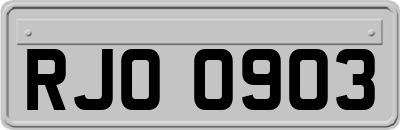 RJO 0903